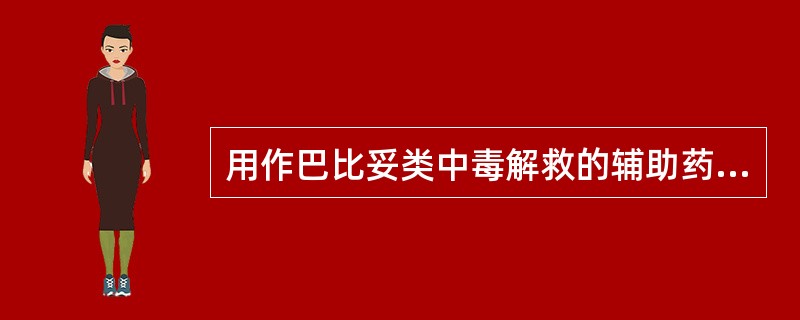 用作巴比妥类中毒解救的辅助药...